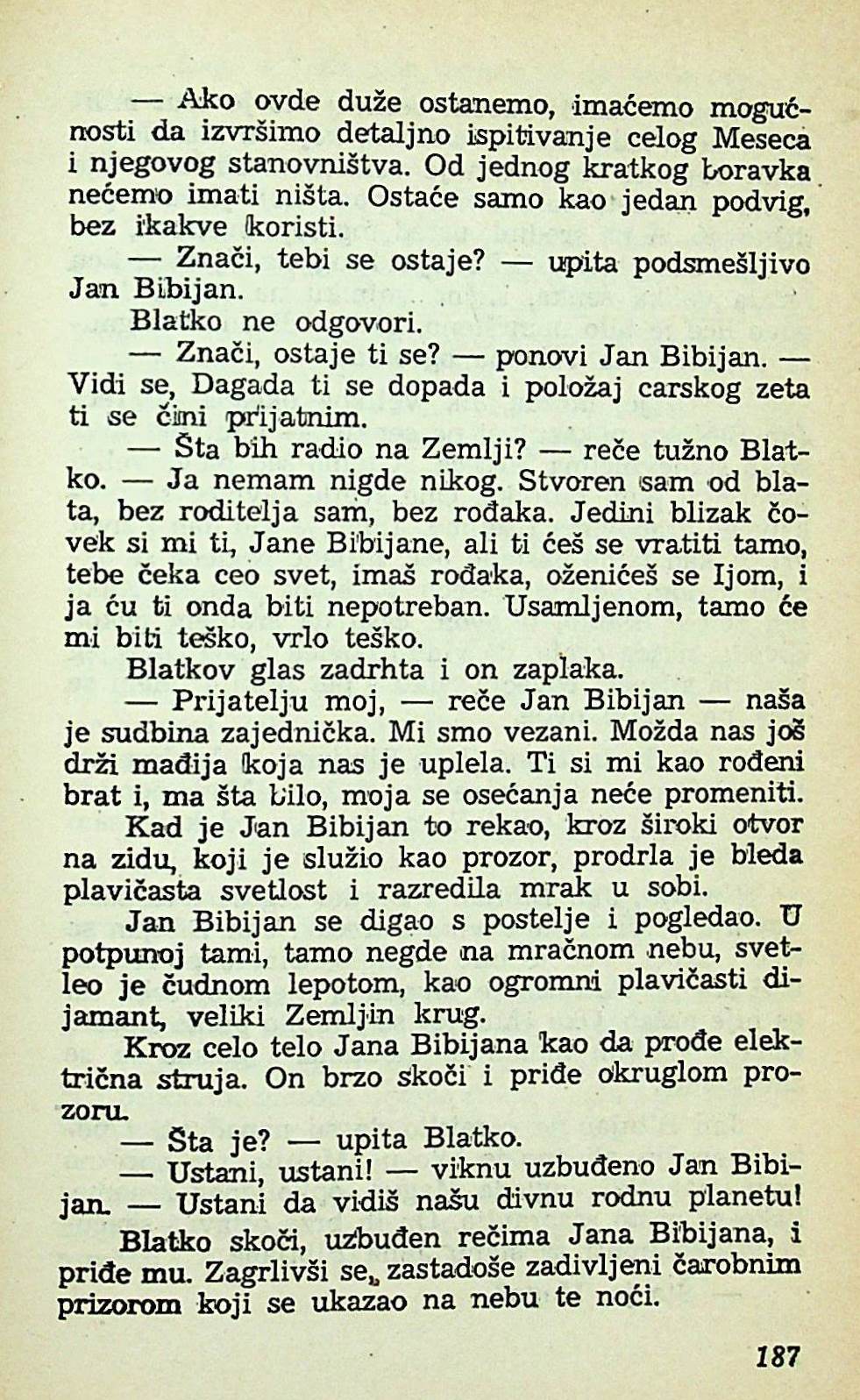 — Ako ovde duže ostanemo, imaćemo mogućnosti da izvršimo detaljno ispitivanje celog Meseca i njegovog stanovništva. Od jednog kratkog boravka nećemo imati ništa. Ostaće samo kao jedan podvig, bez ikakve koristi.

— Znači, tebi se ostaje? — upita podsmešljivo Jan Bibijan.

Blatko ne odgovori.

— Znači, ostaje ti se? — ponovi Jan Bibijan. — Vidi se, Dagada ti se dopada i položaj carskog zeta ti se čini prijatnim.

— Šta bih radio na Zemlji? — reče tužno Blatko. — Ja nemam nigde nikog. Stvoren sam od blata, bez roditelja sam, bez rođaka. Jedini blizak čovek si mi ti, Jane Bibijane, ali ti ćeš se vratiti tamo, tebe čeka ceo svet, imaš rođaka, oženićeš se Ijom, i ja ću ti onda biti nepotreban. Usamljenom, tamo će mi biti teško, vrlo teško.

Blatkov glas zadrhta i on zaplaka.

— Prijatelju moj, — reče Jan Bibijan — naša je sudbina zajednička. Mi smo vezani. Možda nas još drži mađija koja nas je uplela. Ti si mi kao rođeni brat i, ma šta bilo, moja se osećanja neće promeniti.

Kad je Jan Bibijan to rekao, kroz široki otvor na zidu, koji je služio kao prozor, prodrla je bleda plavičasta svetlost i razredila mrak u sobi.

Jan Bibijan se digao s postelje i pogledao. U potpunoj tami, tamo negde na mračnom nebu, svetleo je čudnom lepotom, kao ogromni plavičasti dijamant, veliki Zemljin krug.

Kroz celo telo Jana Bibijana kao da prođe električna struja. On brzo skoči i priđe okruglom prozoru.

— Šta je? — upita Blatko.

— Ustani, ustani! — viknu uzbuđeno Jan Bibijan. — Ustani da vidiš našu divnu rodnu planetu!

Blatko skoči, uzbuđen rečima Jana Bibijana, i priđe mu. Zagrlivši se, zastadoše zadivljeni čarobnim prizorom koji se ukazao na nebu te noći.

187